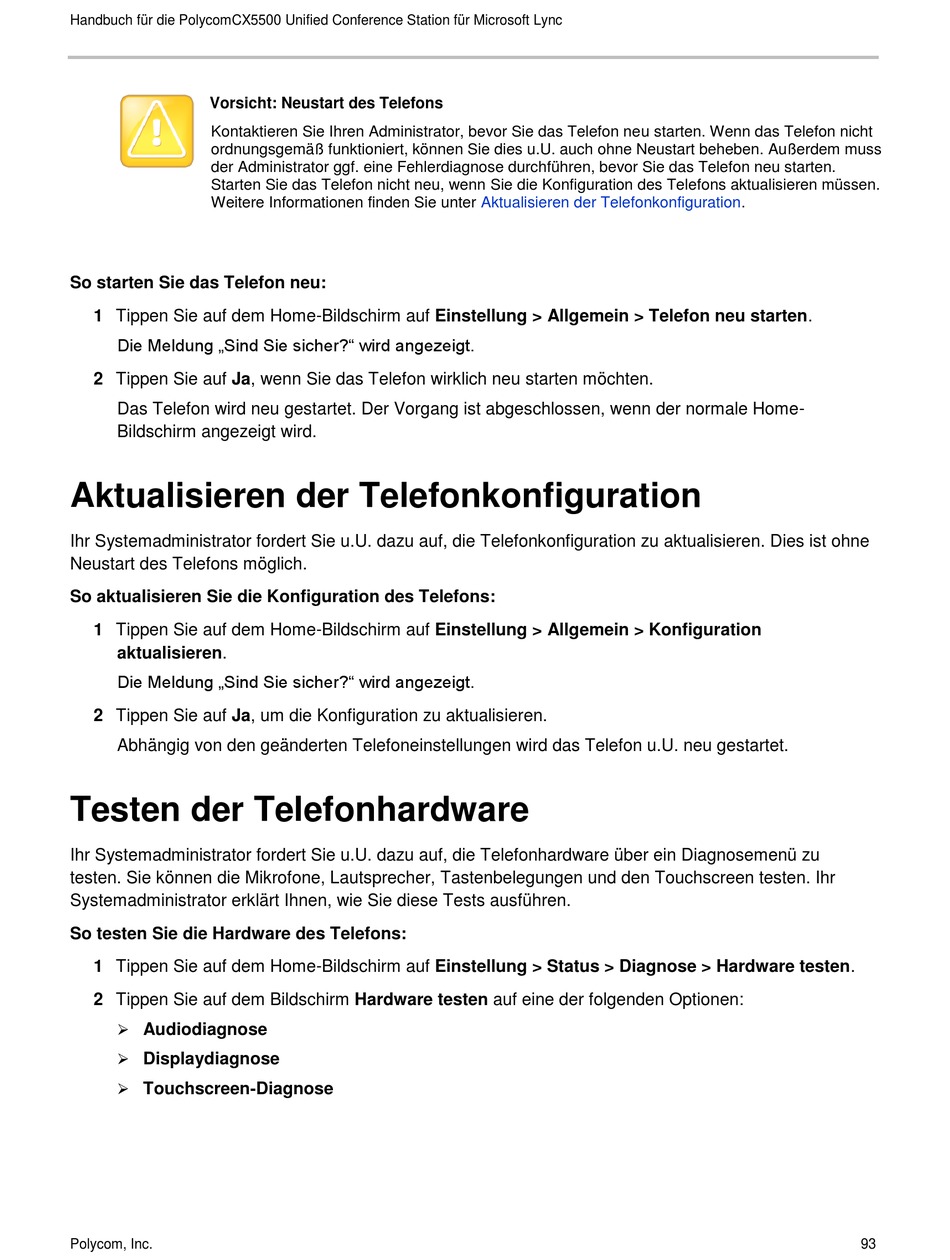 Handbuch für die PolycomCX5500 Unified Conference Station für Microsoft Lync

Vorsicht: Neustart des Telefons

Kontaktieren Sie Ihren Administrator, bevor Sie das Telefon neu starten. Wenn das Telefon nicht ordnungsgemäß funktioniert, können Sie dies u.U. auch ohne Neustart beheben. Außerdem muss der Administrator ggf. eine Fehlerdiagnose durchführen, bevor Sie das Telefon neu starten. Starten Sie das Telefon nicht neu, wenn Sie die Konfiguration des Telefons aktualisieren müssen. Weitere Informationen finden Sie unter Aktualisieren der Telefonkonfiguration.

So starten Sie das Telefon neu:

1 Tippen Sie auf dem Home-Bildschirm auf Einstellung > Allgemein > Telefon neu starten.

Die Meldung „Sind Sie sicher?“ wird angezeigt.

2 Tippen Sie auf Ja, wenn Sie das Telefon wirklich neu starten möchten.

Das Telefon wird neu gestartet. Der Vorgang ist abgeschlossen, wenn der normale Home-Bildschirm angezeigt wird.

Aktualisieren der Telefonkonfiguration

Ihr Systemadministrator fordert Sie u.U. dazu auf, die Telefonkonfiguration zu aktualisieren. Dies ist ohne Neustart des Telefons möglich.

So aktualisieren Sie die Konfiguration des Telefons:

1 Tippen Sie auf dem Home-Bildschirm auf Einstellung > Allgemein > Konfiguration aktualisieren.

Die Meldung „Sind Sie sicher?“ wird angezeigt.

2 Tippen Sie auf Ja, um die Konfiguration zu aktualisieren.

Abhängig von den geänderten Telefoneinstellungen wird das Telefon u.U. neu gestartet.

Testen der Telefonhardware

Ihr Systemadministrator fordert Sie u.U. dazu auf, die Telefonhardware über ein Diagnosemenü zu testen. Sie können die Mikrofone, Lautsprecher, Tastenbelegungen und den Touchscreen testen. Ihr Systemadministrator erklärt Ihnen, wie Sie diese Tests ausführen.

So testen Sie die Hardware des Telefons:

1 Tippen Sie auf dem Home-Bildschirm auf Einstellung > Status > Diagnose > Hardware testen.

2 Tippen Sie auf dem Bildschirm Hardware testen auf eine der folgenden Optionen:

➢ Audiodiagnose
➢ Displaydiagnose
➢ Touchscreen-Diagnose

Polycom, Inc.
93